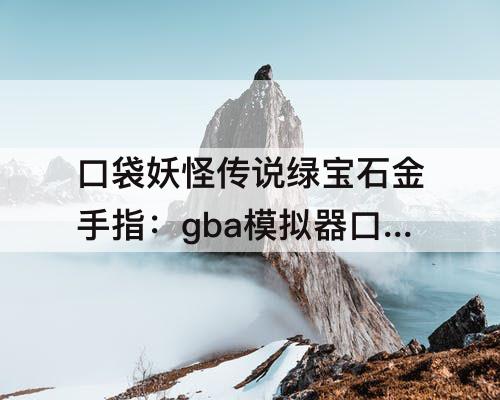 口袋妖怪传说绿宝石金手指：gba模拟器口...